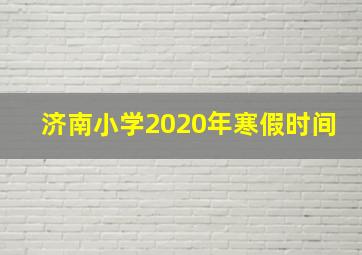 济南小学2020年寒假时间